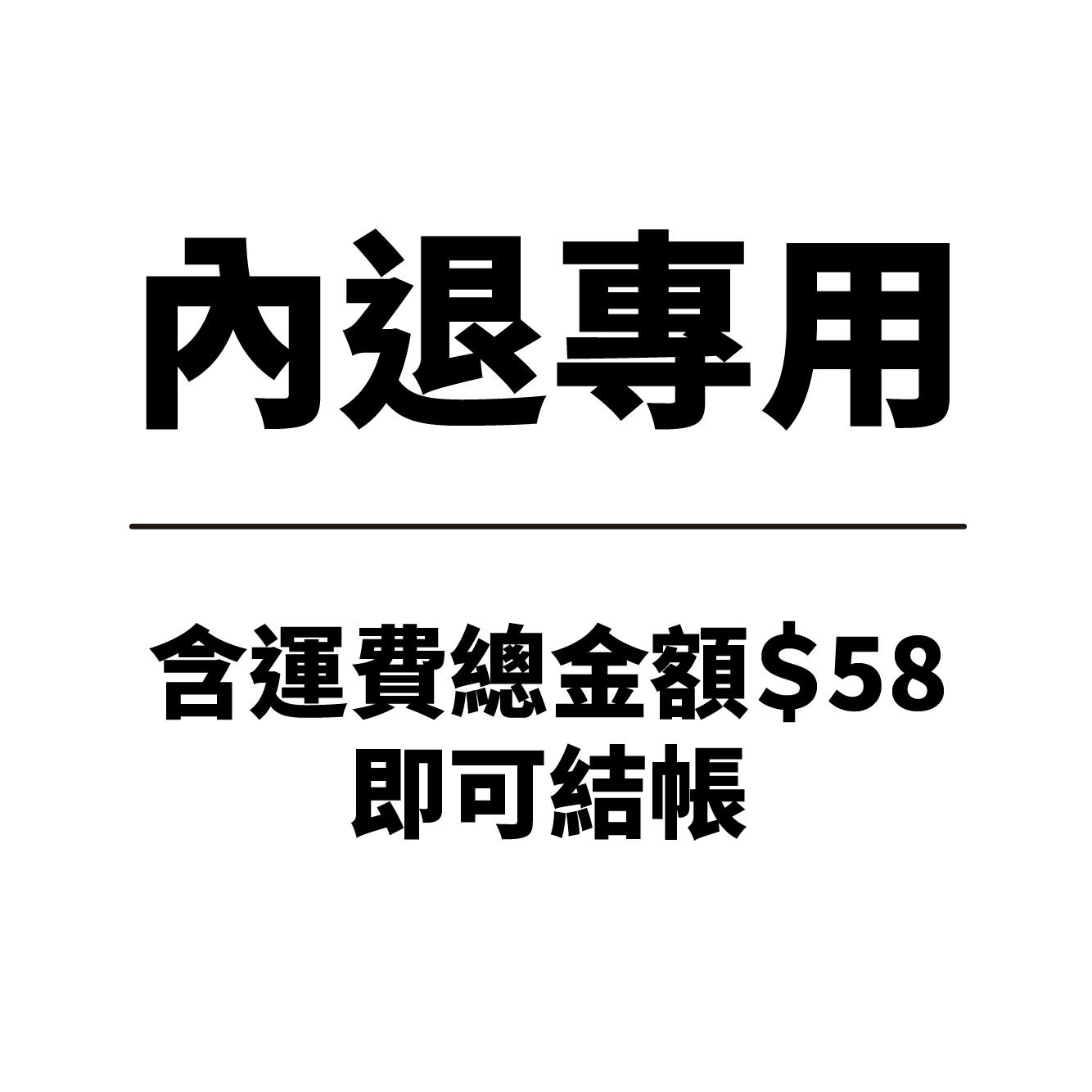 內退專用

含運費總金額$58
即可結帳